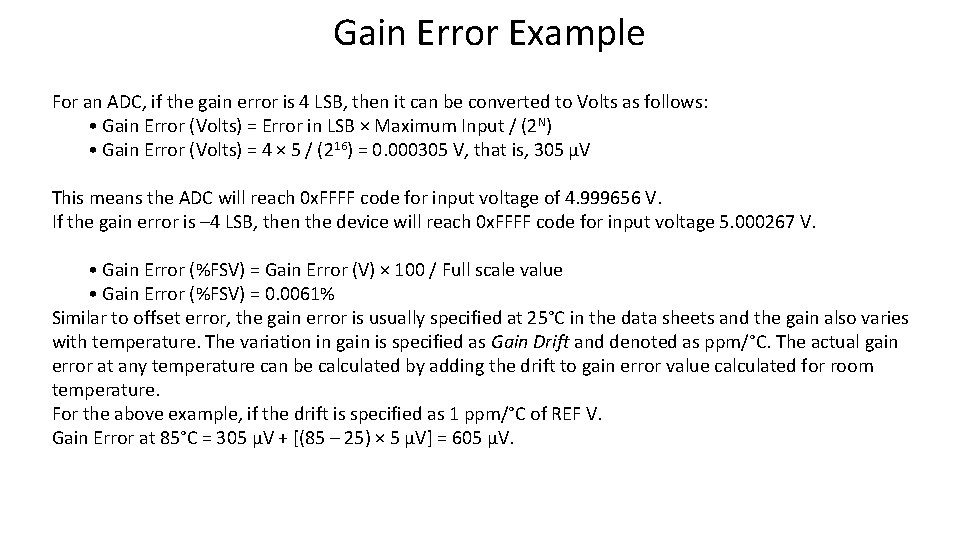 Gain Error Example

For an ADC, if the gain error is 4 LSB, then it can be converted to Volts as follows:
• Gain Error (Volts) = Error in LSB × Maximum Input / ($2^N$)
• Gain Error (Volts) = 4 × 5 / ($2^{16}$) = 0.000305 V, that is, 305 µV

This means the ADC will reach 0xFFFF code for input voltage of 4.999656 V.
If the gain error is –4 LSB, then the device will reach 0xFFFF code for input voltage 5.000267 V.

• Gain Error (%FSV) = Gain Error (V) × 100 / Full scale value
• Gain Error (%FSV) = 0.0061%
Similar to offset error, the gain error is usually specified at 25°C in the data sheets and the gain also varies with temperature. The variation in gain is specified as Gain Drift and denoted as ppm/°C. The actual gain error at any temperature can be calculated by adding the drift to gain error value calculated for room temperature.
For the above example, if the drift is specified as 1 ppm/°C of REF V.
Gain Error at 85°C = 305 µV + [(85 – 25) × 5 µV] = 605 µV.